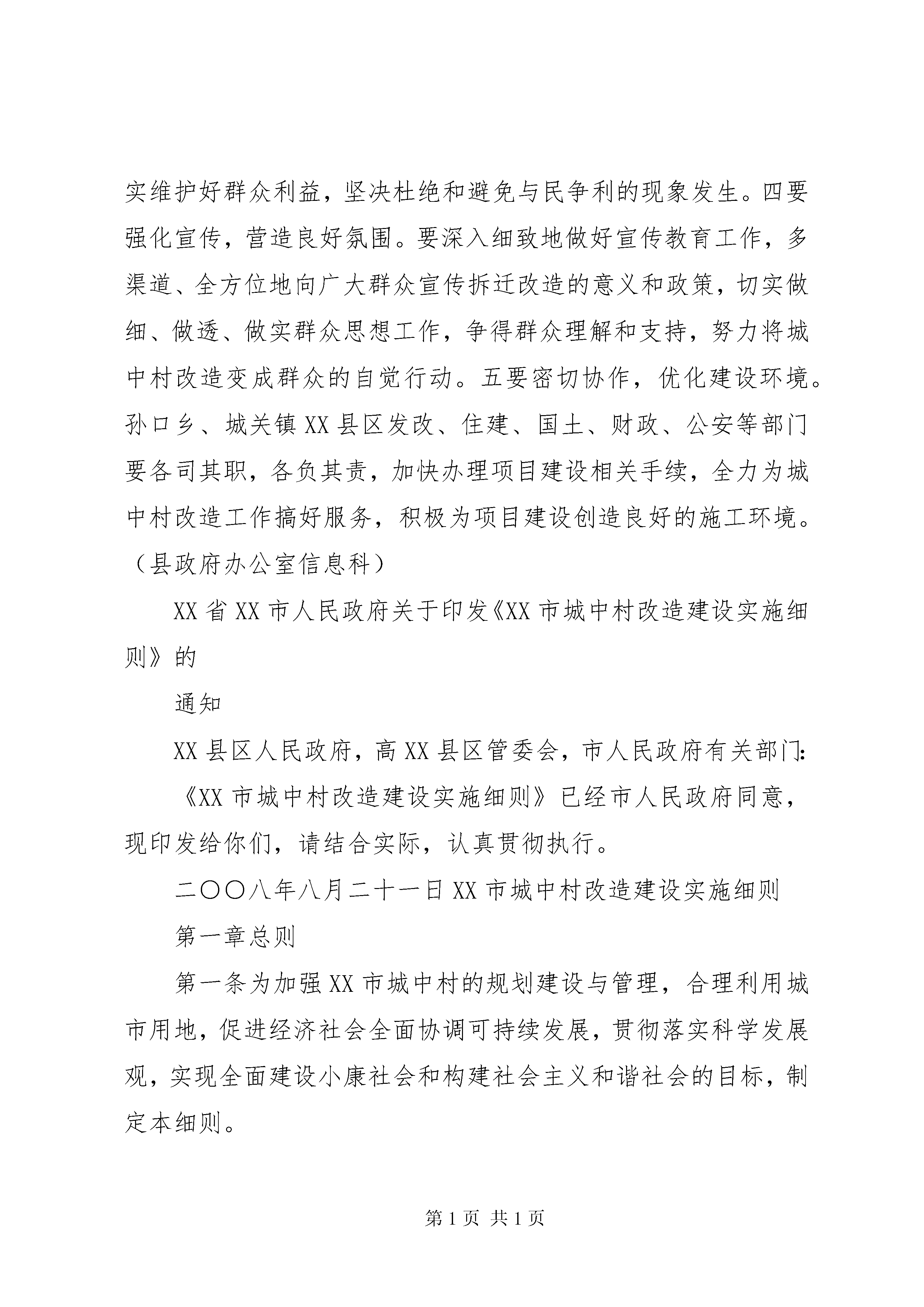 实维护好群众利益，坚决杜绝和避免与民争利的现象发生。四要强化宣传，营造良好氛围。要深入细致地做好宣传教育工作，多渠道、全方位地向广大群众宣传拆迁改造的意义和政策，切实做细、做透、做实群众思想工作，争得群众理解和支持，努力将城中村改造变成群众的自觉行动。五要密切协作，优化建设环境。孙口乡、城关镇XX县区发改、住建、国土、财政、公安等部门要各司其职，各负其责，加快办理项目建设相关手续，全力为城中村改造工作搞好服务，积极为项目建设创造良好的施工环境。（县政府办公室信息科）

XX省XX市人民政府关于印发《XX市城中村改造建设实施细则》的

通知

XX县区人民政府，高XX县区管委会，市人民政府有关部门：

《XX市城中村改造建设实施细则》已经市人民政府同意，现印发给你们，请结合实际，认真贯彻执行。

二〇〇八年八月二十一日XX市城中村改造建设实施细则

第一章总则

第一条为加强XX市城中村的规划建设与管理，合理利用城市用地，促进经济社会全面协调可持续发展，贯彻落实科学发展观，实现全面建设小康社会和构建社会主义和谐社会的目标，制定本细则。

第1页 共1页